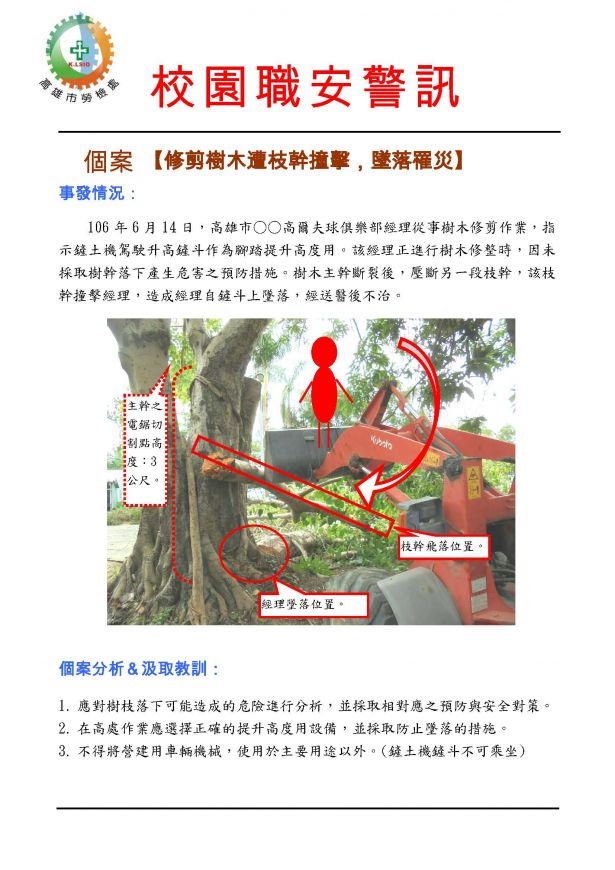 K.LSIO
高雄市勞檢處

校園職安警訊

個案 【修剪樹木遭枝幹撞擊，墜落罹災】

事發情況：

106 年 6 月 14 日，高雄市○○高爾夫球俱樂部經理從事樹木修剪作業，指示鏟土機駕駛升高鏟斗作為腳踏提升高度用。該經理正進行樹木修整時，因未採取樹幹落下產生危害之預防措施。樹木主幹斷裂後，壓斷另一段枝幹，該枝幹撞擊經理，造成經理自鏟斗上墜落，經送醫後不治。

主幹之電鋸切割點高度：3公尺。

Kubota

枝幹飛落位置。

經理墜落位置。

個案分析＆汲取教訓：

1. 應對樹枝落下可能造成的危險進行分析，並採取相對應之預防與安全對策。
2. 在高處作業應選擇正確的提升高度用設備，並採取防止墜落的措施。
3. 不得將營建用車輛機械，使用於主要用途以外。(鏟土機鏟斗不可乘坐)